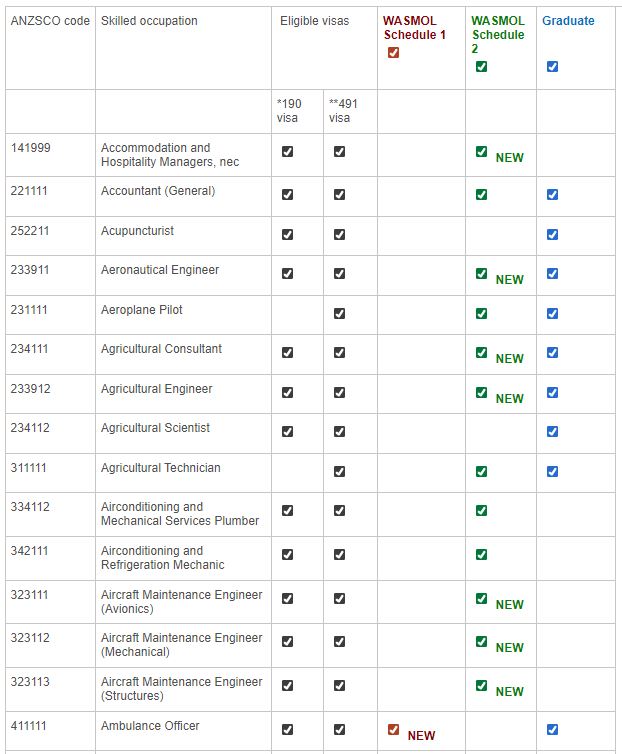 | ANZSCO code | Skilled occupation | Eligible visas | | WASMOL Schedule 1 ☑ | WASMOL Schedule 2 ☑ | Graduate ☑ |
|---|---|---|---|---|---|---|
| | | *190 visa | **491 visa | | | |
| 141999 | Accommodation and Hospitality Managers, nec | ☑ | ☑ | | ☑ NEW | |
| 221111 | Accountant (General) | ☑ | ☑ | | ☑ | ☑ |
| 252211 | Acupuncturist | ☑ | ☑ | | | ☑ |
| 233911 | Aeronautical Engineer | ☑ | ☑ | | ☑ NEW | ☑ |
| 231111 | Aeroplane Pilot | | ☑ | | ☑ | ☑ |
| 234111 | Agricultural Consultant | ☑ | ☑ | | ☑ NEW | ☑ |
| 233912 | Agricultural Engineer | ☑ | ☑ | | ☑ NEW | ☑ |
| 234112 | Agricultural Scientist | ☑ | ☑ | | | ☑ |
| 311111 | Agricultural Technician | | ☑ | | ☑ | ☑ |
| 334112 | Airconditioning and Mechanical Services Plumber | ☑ | ☑ | | ☑ | |
| 342111 | Airconditioning and Refrigeration Mechanic | ☑ | ☑ | | ☑ | |
| 323111 | Aircraft Maintenance Engineer (Avionics) | ☑ | ☑ | | ☑ NEW | |
| 323112 | Aircraft Maintenance Engineer (Mechanical) | ☑ | ☑ | | ☑ NEW | |
| 323113 | Aircraft Maintenance Engineer (Structures) | ☑ | ☑ | | ☑ NEW | |
| 411111 | Ambulance Officer | ☑ | ☑ | ☑ NEW | | ☑ |